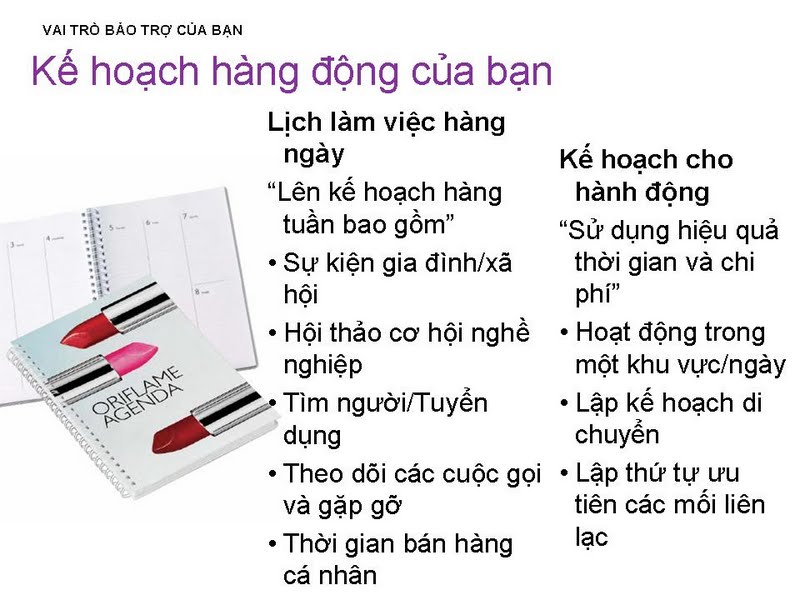 VAI TRÒ BẢO TRỢ CỦA BẠN

Kế hoạch hàng động của bạn

ORIFLAME AGENDA

Lịch làm việc hàng ngày

"Lên kế hoạch hàng tuần bao gồm"

• Sự kiện gia đình/xã hội

• Hội thảo cơ hội nghề nghiệp

• Tìm người/Tuyển dụng

• Theo dõi các cuộc gọi và gặp gỡ

• Thời gian bán hàng cá nhân

Kế hoạch cho hành động

"Sử dụng hiệu quả thời gian và chi phí"

• Hoạt động trong một khu vực/ngày

• Lập kế hoạch di chuyển

• Lập thứ tự ưu tiên các mối liên lạc